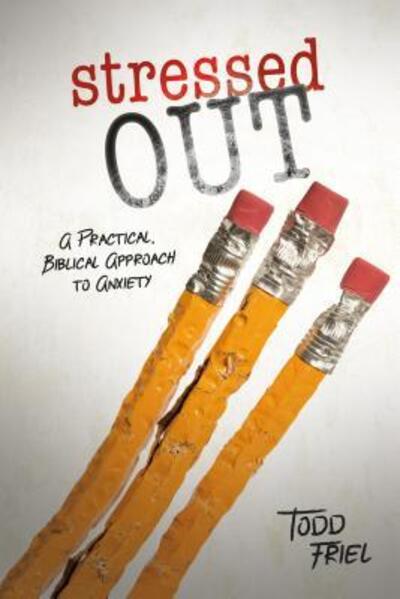 stressed
OUT

A PRACTICAL, BIBLICAL APPROACH TO ANXIETY

TODD FRIEL